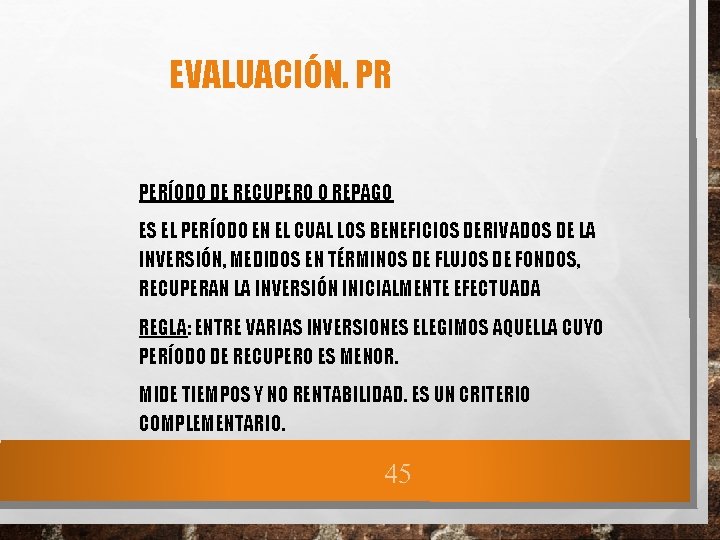 EVALUACIÓN. PR

PERÍODO DE RECUPERO O REPAGO

ES EL PERÍODO EN EL CUAL LOS BENEFICIOS DERIVADOS DE LA INVERSIÓN, MEDIDOS EN TÉRMINOS DE FLUJOS DE FONDOS, RECUPERAN LA INVERSIÓN INICIALMENTE EFECTUADA

REGLA: ENTRE VARIAS INVERSIONES ELEGIMOS AQUELLA CUYO PERÍODO DE RECUPERO ES MENOR.

MIDE TIEMPOS Y NO RENTABILIDAD. ES UN CRITERIO COMPLEMENTARIO.

45